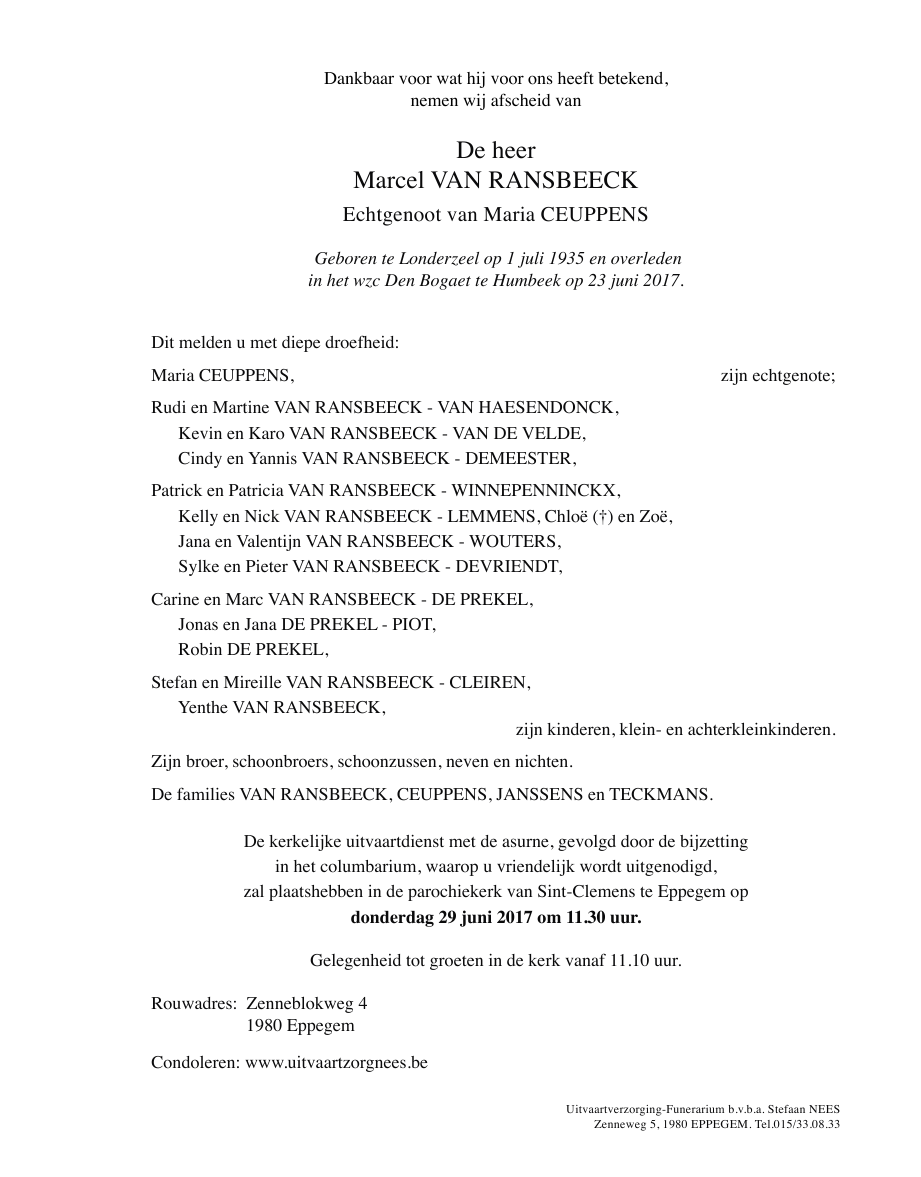 Dankbaar voor wat hij voor ons heeft betekend,
nemen wij afscheid van

De heer
Marcel VAN RANSBEECK
Echtgenoot van Maria CEUPPENS

Geboren te Londerzeel op 1 juli 1935 en overleden
in het wzc Den Bogaet te Humbeek op 23 juni 2017.

Dit melden u met diepe droefheid:

Maria CEUPPENS, zijn echtgenote;

Rudi en Martine VAN RANSBEECK - VAN HAESENDONCK,
Kevin en Karo VAN RANSBEECK - VAN DE VELDE,
Cindy en Yannis VAN RANSBEECK - DEMEESTER,

Patrick en Patricia VAN RANSBEECK - WINNEPENNINCKX,
Kelly en Nick VAN RANSBEECK - LEMMENS, Chloë (†) en Zoë,
Jana en Valentijn VAN RANSBEECK - WOUTERS,
Sylke en Pieter VAN RANSBEECK - DEVRIENDT,

Carine en Marc VAN RANSBEECK - DE PREKEL,
Jonas en Jana DE PREKEL - PIOT,
Robin DE PREKEL,

Stefan en Mireille VAN RANSBEECK - CLEIREN,
Yenthe VAN RANSBEECK,
zijn kinderen, klein- en achterkleinkinderen.

Zijn broer, schoonbroers, schoonzussen, neven en nichten.

De families VAN RANSBEECK, CEUPPENS, JANSSENS en TECKMANS.

De kerkelijke uitvaartdienst met de asurne, gevolgd door de bijzetting in het columbarium, waarop u vriendelijk wordt uitgenodigd, zal plaatshebben in de parochiekerk van Sint-Clemens te Eppegem op
donderdag 29 juni 2017 om 11.30 uur.

Gelegenheid tot groeten in de kerk vanaf 11.10 uur.

Rouwadres: Zenneblokweg 4
1980 Eppegem

Condoleren: www.uitvaartzorgnees.be

Uitvaartverzorging-Funerarium b.v.b.a. Stefaan NEES
Zenneweg 5, 1980 EPPEGEM. Tel.015/33.08.33